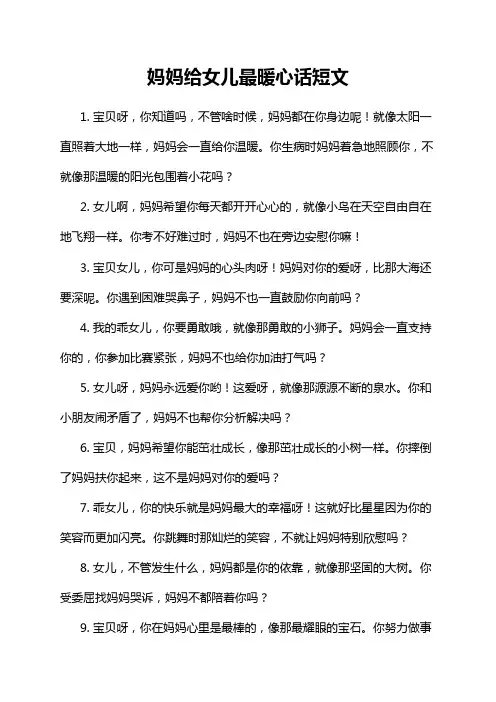 妈妈给女儿最暖心话短文

1. 宝贝呀，你知道吗，不管啥时候，妈妈都在你身边呢！就像太阳一直照着大地一样，妈妈会一直给你温暖。你生病时妈妈着急地照顾你，不就像那温暖的阳光包围着小花吗？

2. 女儿啊，妈妈希望你每天都开开心心的，就像小鸟在天空自由自在地飞翔一样。你考不好难过时，妈妈不也在旁边安慰你嘛！

3. 宝贝女儿，你可是妈妈的心头肉呀！妈妈对你的爱呀，比那大海还要深呢。你遇到困难哭鼻子，妈妈不也一直鼓励你向前吗？

4. 我的乖女儿，你要勇敢哦，就像那勇敢的小狮子。妈妈会一直支持你的，你参加比赛紧张，妈妈不也给你加油打气吗？

5. 女儿呀，妈妈永远爱你哟！这爱呀，就像那源源不断的泉水。你和小朋友闹矛盾了，妈妈不也帮你分析解决吗？

6. 宝贝，妈妈希望你能茁壮成长，像那茁壮成长的小树一样。你摔倒了妈妈扶你起来，这不是妈妈对你的爱吗？

7. 乖女儿，你的快乐就是妈妈最大的幸福呀！这就好比星星因为你的笑容而更加闪亮。你跳舞时那灿烂的笑容，不就让妈妈特别欣慰吗？

8. 女儿，不管发生什么，妈妈都是你的依靠，就像那坚固的大树。你受委屈找妈妈哭诉，妈妈不都陪着你吗？

9. 宝贝呀，你在妈妈心里是最棒的，像那最耀眼的宝石。你努力做事